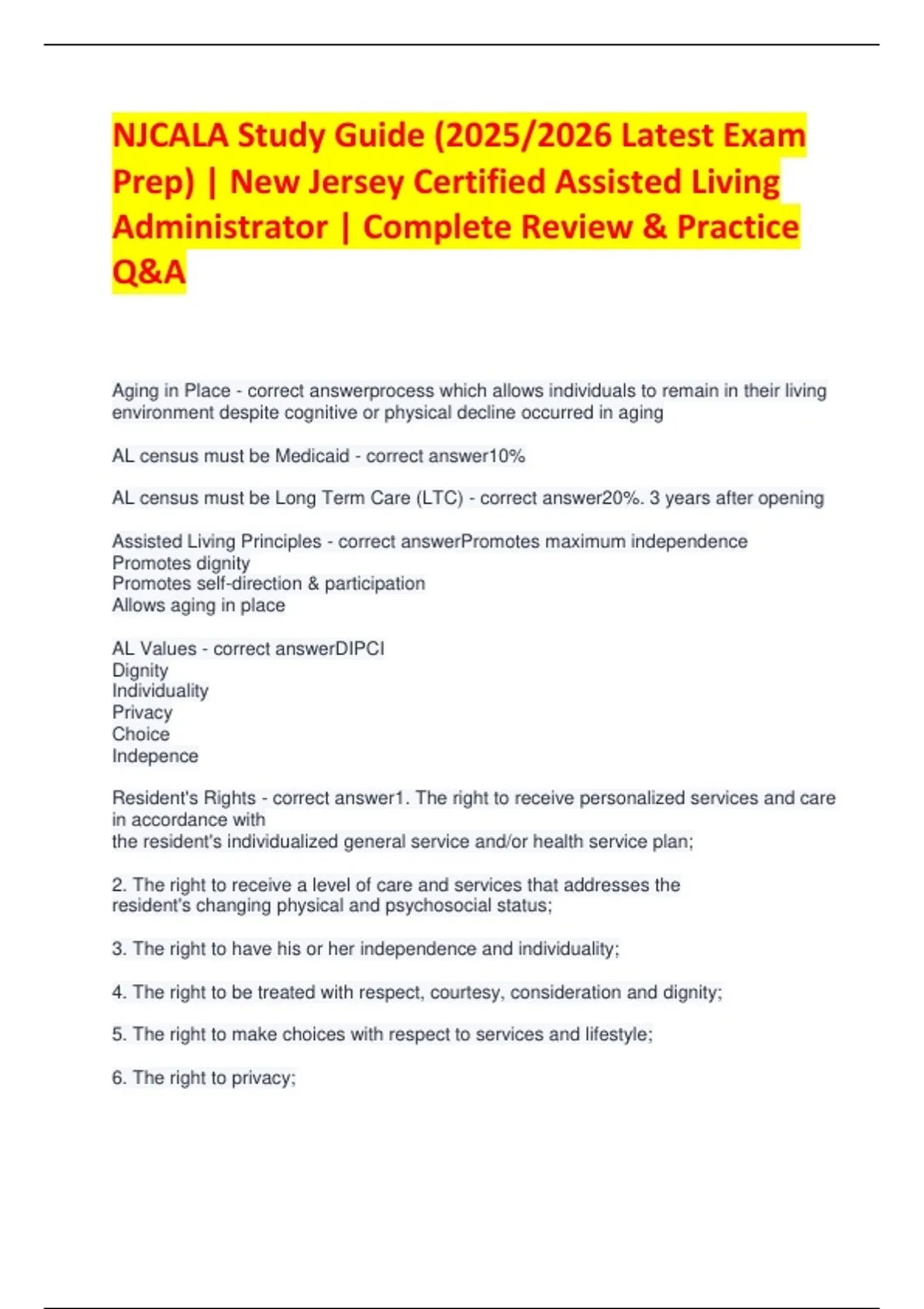 NJCALA Study Guide (2025/2026 Latest Exam Prep) | New Jersey Certified Assisted Living Administrator | Complete Review & Practice Q&A

Aging in Place - correct answerprocess which allows individuals to remain in their living environment despite cognitive or physical decline occurred in aging

AL census must be Medicaid - correct answer10%

AL census must be Long Term Care (LTC) - correct answer20%. 3 years after opening

Assisted Living Principles - correct answerPromotes maximum independence
Promotes dignity
Promotes self-direction & participation
Allows aging in place

AL Values - correct answerDIPCI
Dignity
Individuality
Privacy
Choice
Indepence

Resident's Rights - correct answer1. The right to receive personalized services and care in accordance with the resident's individualized general service and/or health service plan;

2. The right to receive a level of care and services that addresses the resident's changing physical and psychosocial status;

3. The right to have his or her independence and individuality;

4. The right to be treated with respect, courtesy, consideration and dignity;

5. The right to make choices with respect to services and lifestyle;

6. The right to privacy;